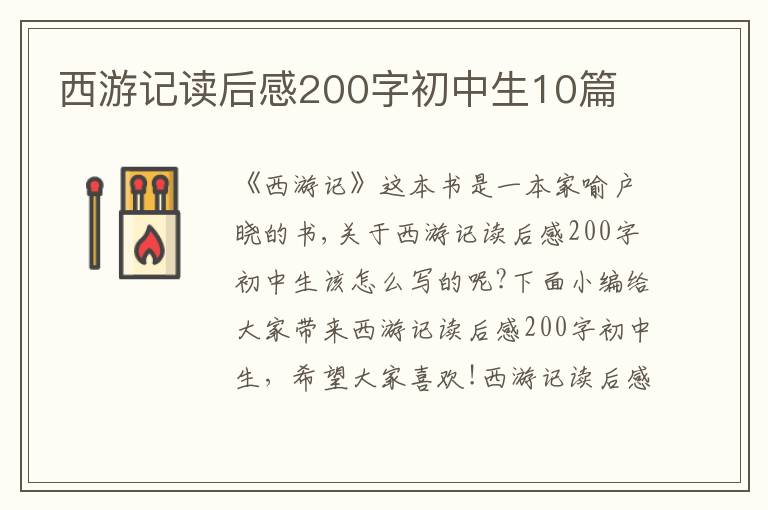 西游记读后感200字初中生10篇

《西游记》这本书是一本家喻户晓的书，关于西游记读后感200字初中生该怎么写的呢？下面小编给大家带来西游记读后感200字初中生，希望大家喜欢！西游记读后感